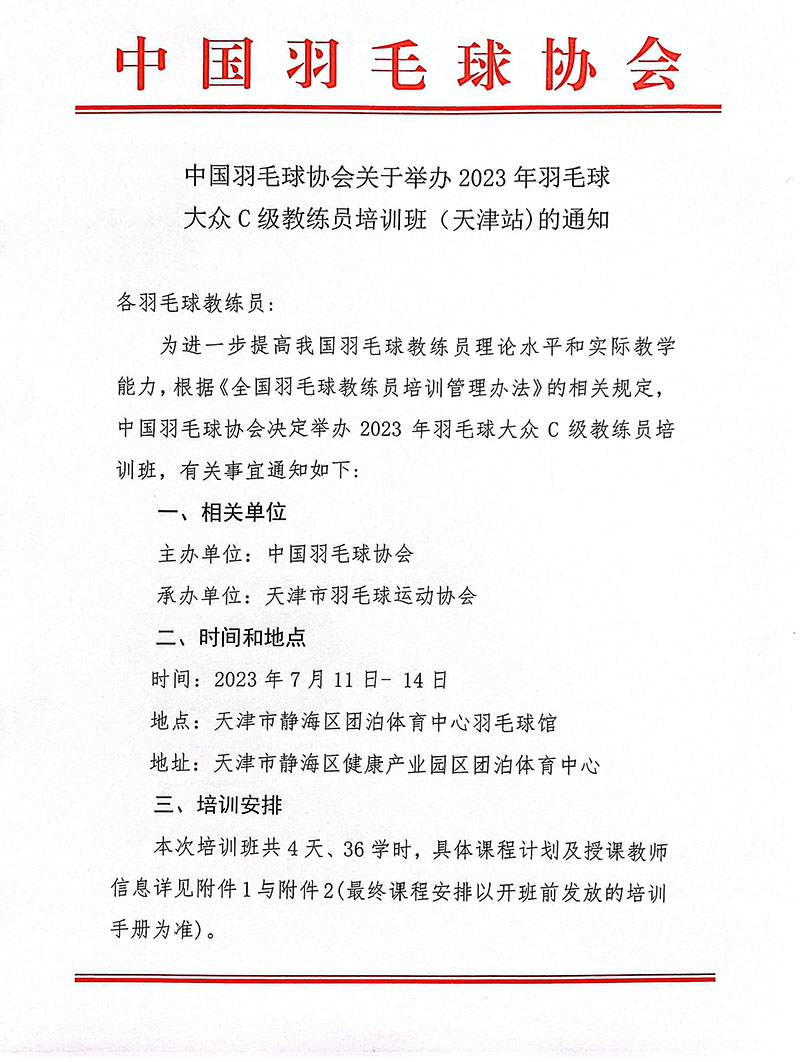 中国羽毛球协会

中国羽毛球协会关于举办 2023 年羽毛球大众 C 级教练员培训班（天津站）的通知

各羽毛球教练员：

为进一步提高我国羽毛球教练员理论水平和实际教学能力，根据《全国羽毛球教练员培训管理办法》的相关规定，中国羽毛球协会决定举办 2023 年羽毛球大众 C 级教练员培训班，有关事宜通知如下：

一、相关单位

主办单位：中国羽毛球协会

承办单位：天津市羽毛球运动协会

二、时间和地点

时间：2023 年 7 月 11 日- 14 日

地点：天津市静海区团泊体育中心羽毛球馆

地址：天津市静海区健康产业园区团泊体育中心

三、培训安排

本次培训班共 4 天、36 学时，具体课程计划及授课教师信息详见附件 1 与附件 2（最终课程安排以开班前发放的培训手册为准）。